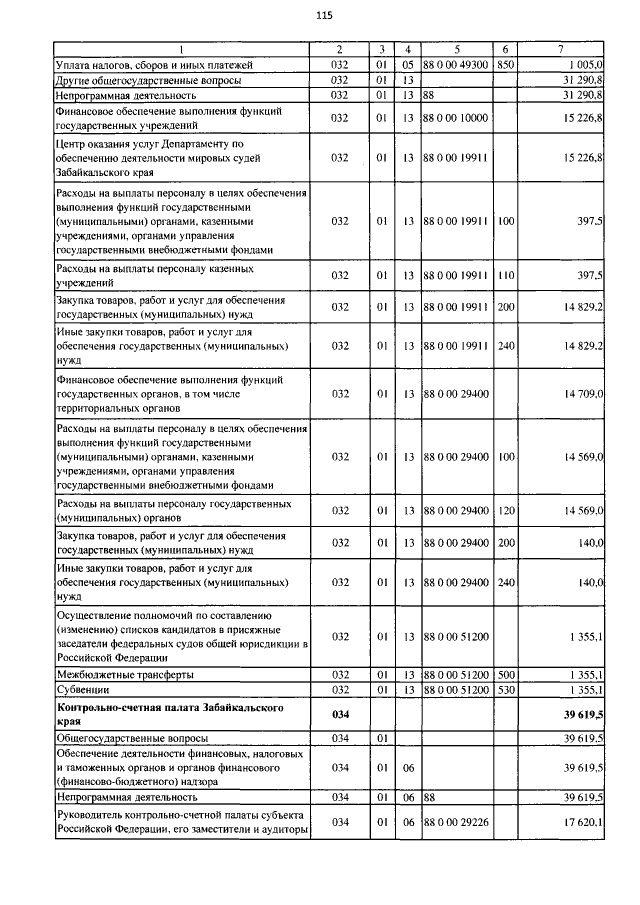 115

| 1 | 2 | 3 | 4 | 5 | 6 | 7 |
|---|---|---|---|---|---|---|
| Уплата налогов, сборов и иных платежей | 032 | 01 | 05 | 88 0 00 49300 | 850 | 1 005,0 |
| Другие общегосударственные вопросы | 032 | 01 | 13 | | | 31 290,8 |
| Непрограммная деятельность | 032 | 01 | 13 | 88 | | 31 290,8 |
| Финансовое обеспечение выполнения функций государственных учреждений | 032 | 01 | 13 | 88 0 00 10000 | | 15 226,8 |
| Центр оказания услуг Департаменту по обеспечению деятельности мировых судей Забайкальского края | 032 | 01 | 13 | 88 0 00 19911 | | 15 226,8 |
| Расходы на выплаты персоналу в целях обеспечения выполнения функций государственными (муниципальными) органами, казенными учреждениями, органами управления государственными внебюджетными фондами | 032 | 01 | 13 | 88 0 00 19911 | 100 | 397,5 |
| Расходы на выплаты персоналу казенных учреждений | 032 | 01 | 13 | 88 0 00 19911 | 110 | 397,5 |
| Закупка товаров, работ и услуг для обеспечения государственных (муниципальных) нужд | 032 | 01 | 13 | 88 0 00 19911 | 200 | 14 829,2 |
| Иные закупки товаров, работ и услуг для обеспечения государственных (муниципальных) нужд | 032 | 01 | 13 | 88 0 00 19911 | 240 | 14 829,2 |
| Финансовое обеспечение выполнения функций государственных органов, в том числе территориальных органов | 032 | 01 | 13 | 88 0 00 29400 | | 14 709,0 |
| Расходы на выплаты персоналу в целях обеспечения выполнения функций государственными (муниципальными) органами, казенными учреждениями, органами управления государственными внебюджетными фондами | 032 | 01 | 13 | 88 0 00 29400 | 100 | 14 569,0 |
| Расходы на выплаты персоналу государственных (муниципальных) органов | 032 | 01 | 13 | 88 0 00 29400 | 120 | 14 569,0 |
| Закупка товаров, работ и услуг для обеспечения государственных (муниципальных) нужд | 032 | 01 | 13 | 88 0 00 29400 | 200 | 140,0 |
| Иные закупки товаров, работ и услуг для обеспечения государственных (муниципальных) нужд | 032 | 01 | 13 | 88 0 00 29400 | 240 | 140,0 |
| Осуществление полномочий по составлению (изменению) списков кандидатов в присяжные заседатели федеральных судов общей юрисдикции в Российской Федерации | 032 | 01 | 13 | 88 0 00 51200 | | 1 355,1 |
| Межбюджетные трансферты | 032 | 01 | 13 | 88 0 00 51200 | 500 | 1 355,1 |
| Субвенции | 032 | 01 | 13 | 88 0 00 51200 | 530 | 1 355,1 |
| **Контрольно-счетная палата Забайкальского края** | **034** | | | | | **39 619,5** |
| Общегосударственные вопросы | 034 | 01 | | | | 39 619,5 |
| Обеспечение деятельности финансовых, налоговых и таможенных органов и органов финансового (финансово-бюджетного) надзора | 034 | 01 | 06 | | | 39 619,5 |
| Непрограммная деятельность | 034 | 01 | 06 | 88 | | 39 619,5 |
| Руководитель контрольно-счетной палаты субъекта Российской Федерации, его заместители и аудиторы | 034 | 01 | 06 | 88 0 00 29226 | | 17 620,1 |